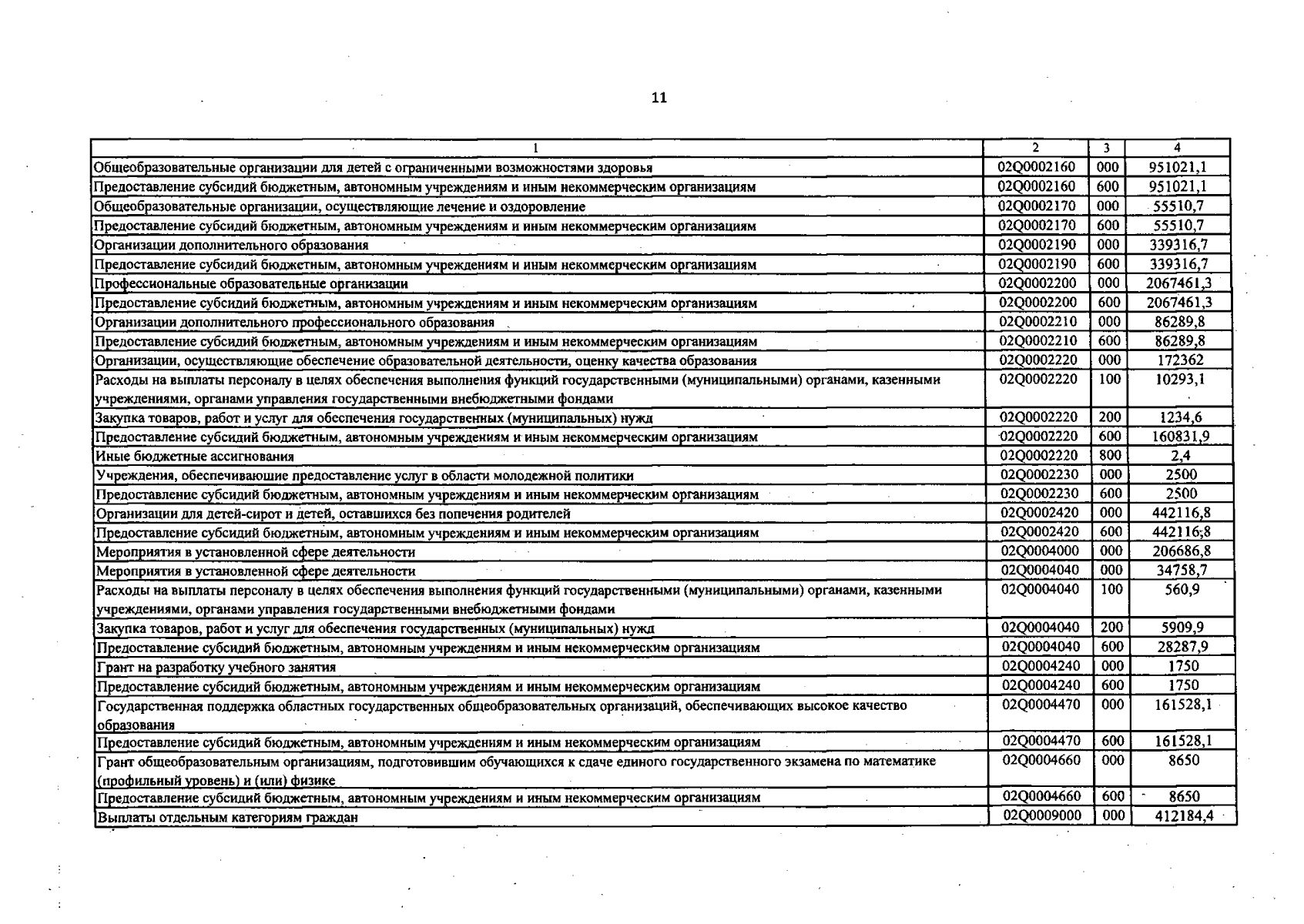 11

| 1 | 2 | 3 | 4 |
|---|---|---|---|
| Общеобразовательные организации для детей с ограниченными возможностями здоровья | 02Q0002160 | 000 | 951021,1 |
| Предоставление субсидий бюджетным, автономным учреждениям и иным некоммерческим организациям | 02Q0002160 | 600 | 951021,1 |
| Общеобразовательные организации, осуществляющие лечение и оздоровление | 02Q0002170 | 000 | 55510,7 |
| Предоставление субсидий бюджетным, автономным учреждениям и иным некоммерческим организациям | 02Q0002170 | 600 | 55510,7 |
| Организации дополнительного образования | 02Q0002190 | 000 | 339316,7 |
| Предоставление субсидий бюджетным, автономным учреждениям и иным некоммерческим организациям | 02Q0002190 | 600 | 339316,7 |
| Профессиональные образовательные организации | 02Q0002200 | 000 | 2067461,3 |
| Предоставление субсидий бюджетным, автономным учреждениям и иным некоммерческим организациям | 02Q0002200 | 600 | 2067461,3 |
| Организации дополнительного профессионального образования | 02Q0002210 | 000 | 86289,8 |
| Предоставление субсидий бюджетным, автономным учреждениям и иным некоммерческим организациям | 02Q0002210 | 600 | 86289,8 |
| Организации, осуществляющие обеспечение образовательной деятельности, оценку качества образования | 02Q0002220 | 000 | 172362 |
| Расходы на выплаты персоналу в целях обеспечения выполнения функций государственными (муниципальными) органами, казенными учреждениями, органами управления государственными внебюджетными фондами | 02Q0002220 | 100 | 10293,1 |
| Закупка товаров, работ и услуг для обеспечения государственных (муниципальных) нужд | 02Q0002220 | 200 | 1234,6 |
| Предоставление субсидий бюджетным, автономным учреждениям и иным некоммерческим организациям | 02Q0002220 | 600 | 160831,9 |
| Иные бюджетные ассигнования | 02Q0002220 | 800 | 2,4 |
| Учреждения, обеспечивающие предоставление услуг в области молодежной политики | 02Q0002230 | 000 | 2500 |
| Предоставление субсидий бюджетным, автономным учреждениям и иным некоммерческим организациям | 02Q0002230 | 600 | 2500 |
| Организации для детей-сирот и детей, оставшихся без попечения родителей | 02Q0002420 | 000 | 442116,8 |
| Предоставление субсидий бюджетным, автономным учреждениям и иным некоммерческим организациям | 02Q0002420 | 600 | 442116,8 |
| Мероприятия в установленной сфере деятельности | 02Q0004000 | 000 | 206686,8 |
| Мероприятия в установленной сфере деятельности | 02Q0004040 | 000 | 34758,7 |
| Расходы на выплаты персоналу в целях обеспечения выполнения функций государственными (муниципальными) органами, казенными учреждениями, органами управления государственными внебюджетными фондами | 02Q0004040 | 100 | 560,9 |
| Закупка товаров, работ и услуг для обеспечения государственных (муниципальных) нужд | 02Q0004040 | 200 | 5909,9 |
| Предоставление субсидий бюджетным, автономным учреждениям и иным некоммерческим организациям | 02Q0004040 | 600 | 28287,9 |
| Грант на разработку учебного занятия | 02Q0004240 | 000 | 1750 |
| Предоставление субсидий бюджетным, автономным учреждениям и иным некоммерческим организациям | 02Q0004240 | 600 | 1750 |
| Государственная поддержка областных государственных общеобразовательных организаций, обеспечивающих высокое качество образования | 02Q0004470 | 000 | 161528,1 |
| Предоставление субсидий бюджетным, автономным учреждениям и иным некоммерческим организациям | 02Q0004470 | 600 | 161528,1 |
| Грант общеобразовательным организациям, подготовившим обучающихся к сдаче единого государственного экзамена по математике (профильный уровень) и (или) физике | 02Q0004660 | 000 | 8650 |
| Предоставление субсидий бюджетным, автономным учреждениям и иным некоммерческим организациям | 02Q0004660 | 600 | 8650 |
| Выплаты отдельным категориям граждан | 02Q0009000 | 000 | 412184,4 |